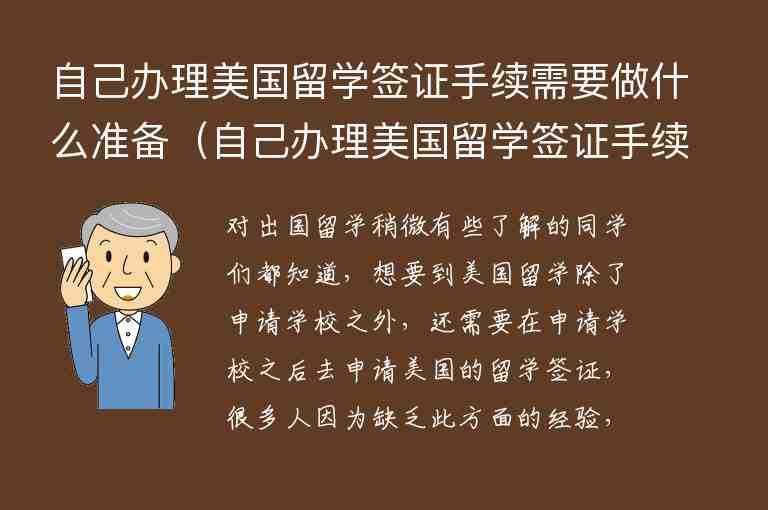 自己办理美国留学签证手续需要做什么准备（自己办理美国留学签证手续

对出国留学稍微有些了解的同学们都知道，想要到美国留学除了申请学校之外，还需要在申请学校之后去申请美国的留学签证，很多人因为缺乏此方面的经验，